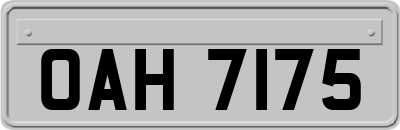 OAH 7175